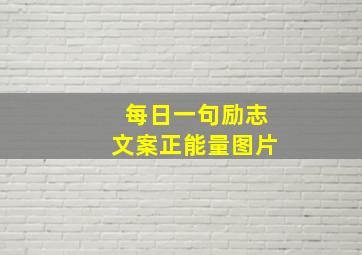 每日一句励志
文案正能量图片